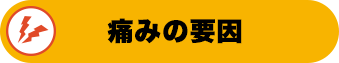 痛みの要因